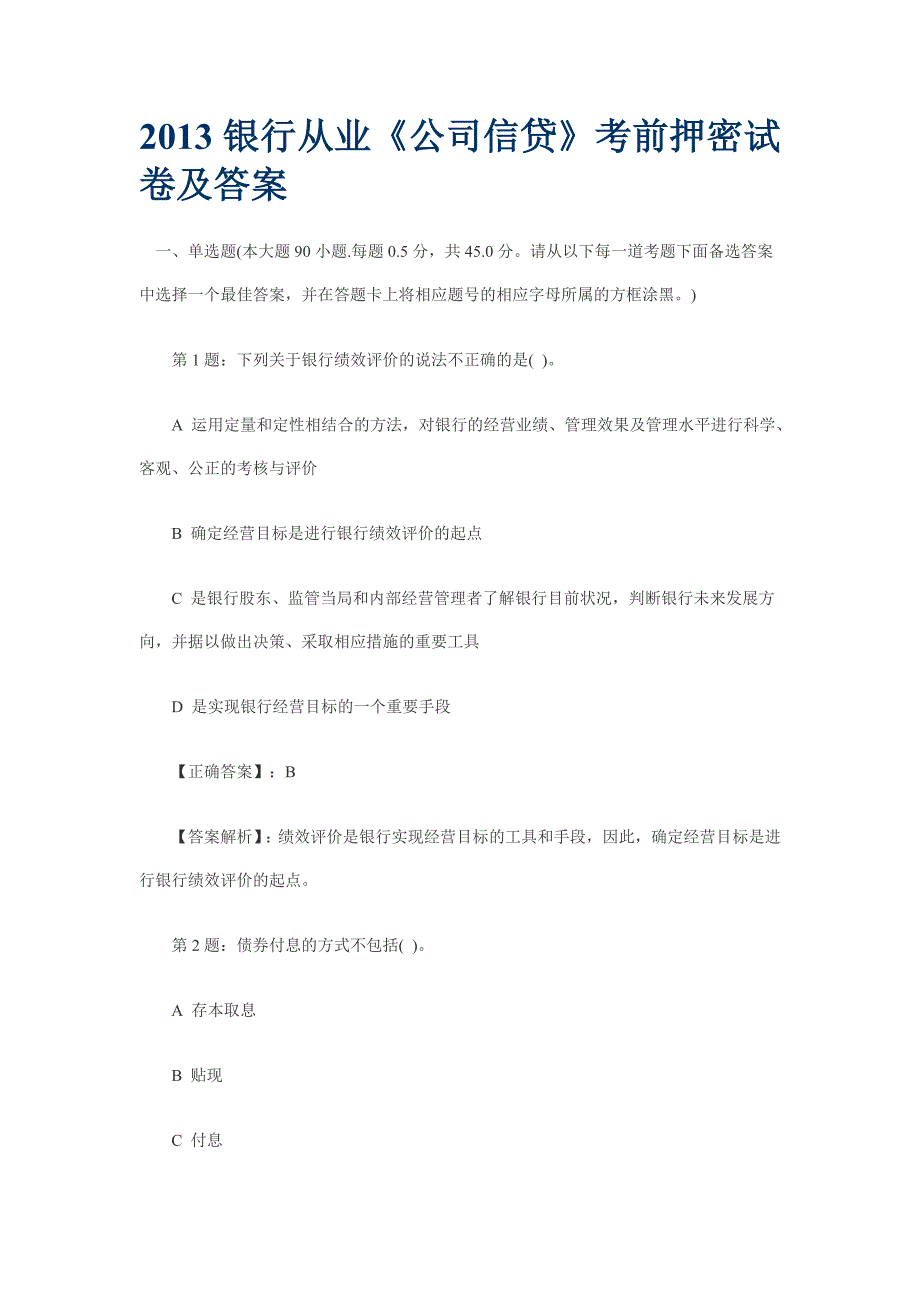 2013 银行从业《公司信贷》考前押密试卷及答案

一、单选题(本大题 90 小题.每题 0.5 分，共 45.0 分。请从以下每一道考题下面备选答案中选择一个最佳答案，并在答题卡上将相应题号的相应字母所属的方框涂黑。)

第 1 题：下列关于银行绩效评价的说法不正确的是( )。

A 运用定量和定性相结合的方法，对银行的经营业绩、管理效果及管理水平进行科学、客观、公正的考核与评价

B 确定经营目标是进行银行绩效评价的起点

C 是银行股东、监管当局和内部经营管理者了解银行目前状况，判断银行未来发展方向，并据以做出决策、采取相应措施的重要工具

D 是实现银行经营目标的一个重要手段

【正确答案】：B

【答案解析】：绩效评价是银行实现经营目标的工具和手段，因此，确定经营目标是进行银行绩效评价的起点。

第 2 题：债券付息的方式不包括( )。

A 存本取息

B 贴现

C 付息